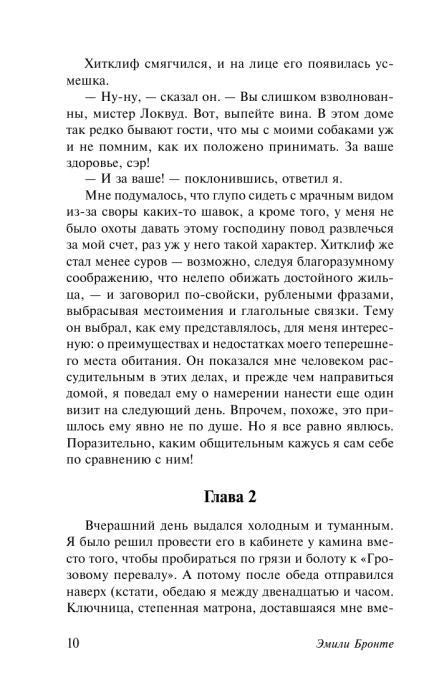 Хитклиф смягчился, и на лице его появилась усмешка.

— Ну-ну, — сказал он. — Вы слишком взволнованны, мистер Локвуд. Вот, выпейте вина. В этом доме так редко бывают гости, что мы с моими собаками уж и не помним, как их положено принимать. За ваше здоровье, сэр!

— И за ваше! — поклонившись, ответил я.

Мне подумалось, что глупо сидеть с мрачным видом из-за своры каких-то шавок, а кроме того, у меня не было охоты давать этому господину повод развлечься за мой счет, раз уж у него такой характер. Хитклиф же стал менее суров — возможно, следуя благоразумному соображению, что нелепо обижать достойного жильца, — и заговорил по-свойски, рублеными фразами, выбрасывая местоимения и глагольные связки. Тему он выбрал, как ему представлялось, для меня интересную: о преимуществах и недостатках моего теперешнего места обитания. Он показался мне человеком рассудительным в этих делах, и прежде чем направиться домой, я поведал ему о намерении нанести еще один визит на следующий день. Впрочем, похоже, это пришлось ему явно не по душе. Но я все равно явлюсь. Поразительно, каким общительным кажусь я сам себе по сравнению с ним!

Глава 2

Вчерашний день выдался холодным и туманным. Я было решил провести его в кабинете у камина вместо того, чтобы пробираться по грязи и болоту к «Грозовому перевалу». А потому после обеда отправился наверх (кстати, обедаю я между двенадцатью и часом. Ключница, степенная матрона, доставшаяся мне вме-

10 Эмили Бронте